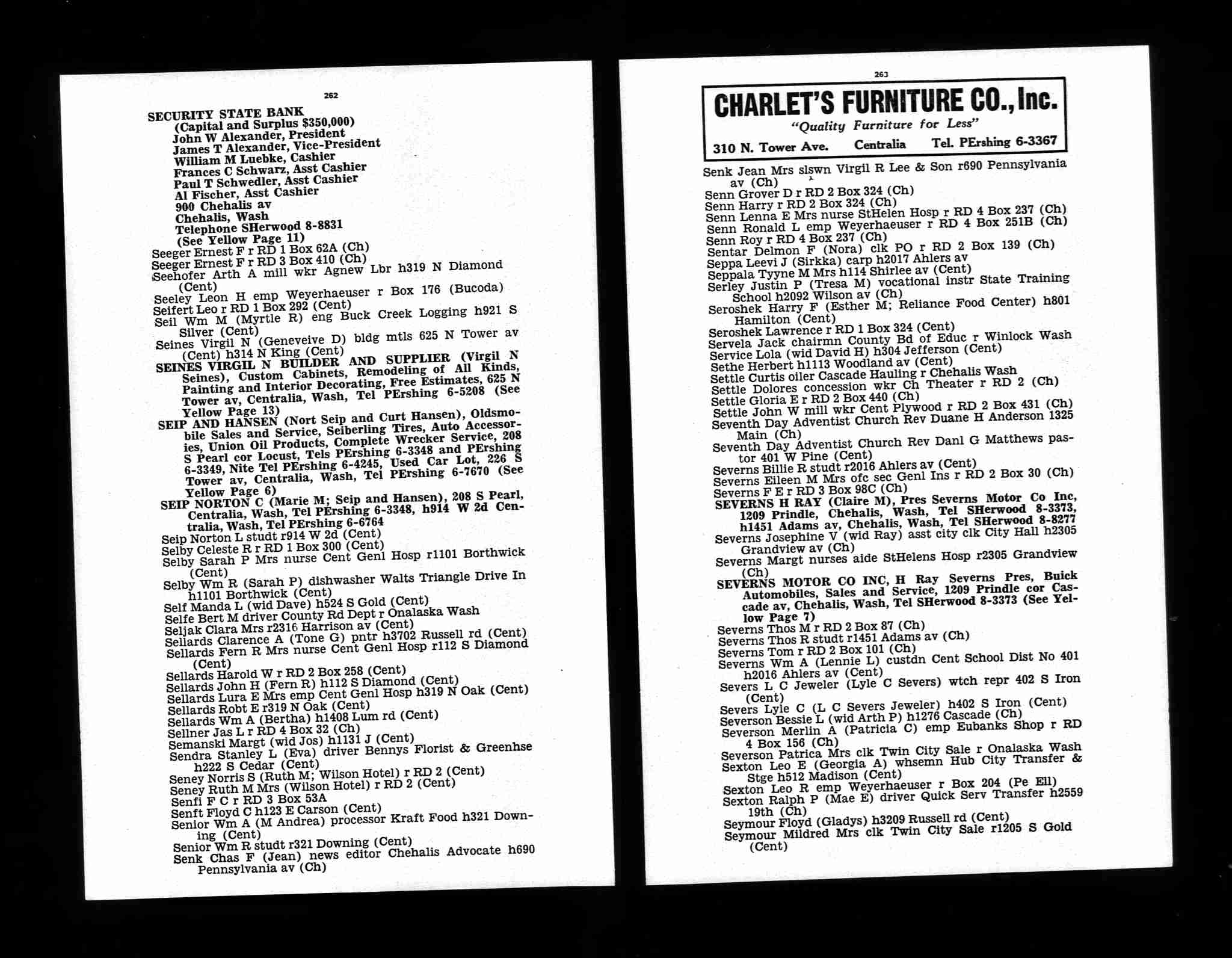 262

SECURITY STATE BANK
(Capital and Surplus $350,000)
John W Alexander, President
James T Alexander, Vice-President
William M Luebke, Cashier
Frances C Schwarz, Asst Cashier
Paul T Schwedler, Asst Cashier
Al Fischer, Asst Cashier
900 Chehalis av
Chehalis, Wash
Telephone SHerwood 8-8831
(See Yellow Page 11)
Seeger Ernest F r RD 1 Box 62A (Ch)
Seeger Ernest F r RD 3 Box 410 (Ch)
Seehofer Arth A mill wkr Agnew Lbr h319 N Diamond (Cent)
Seeley Leon H emp Weyerhaeuser r Box 176 (Bucoda)
Seifert Leo r RD 1 Box 292 (Cent)
Seil Wm M (Myrtle R) eng Buck Creek Logging h921 S Silver (Cent)
Seines Virgil N (Geneveive D) bldg mtls 625 N Tower av (Cent) h314 N King (Cent)
SEINES VIRGIL N BUILDER AND SUPPLIER (Virgil N Seines), Custom Cabinets, Remodeling of All Kinds, Painting and Interior Decorating, Free Estimates, 625 N Tower av, Centralia, Wash, Tel PErshing 6-5208 (See Yellow Page 13)
SEIP AND HANSEN (Nort Seip and Curt Hansen), Oldsmobile Sales and Service, Seiberling Tires, Auto Accessories, Union Oil Products, Complete Wrecker Service, 208 S Pearl cor Locust, Tels PErshing 6-3348 and PErshing 6-3349, Nite Tel PErshing 6-4245, Used Car Lot, 226 S Tower av, Centralia, Wash, Tel PErshing 6-7670 (See Yellow Page 6)
SEIP NORTON C (Marie M; Seip and Hansen), 208 S Pearl, Centralia, Wash, Tel PErshing 6-3348, h914 W 2d Centralia, Wash, Tel PErshing 6-6764
Seip Norton L studt r914 W 2d (Cent)
Selby Celeste R r RD 1 Box 300 (Cent)
Selby Sarah P Mrs nurse Cent Genl Hosp r1101 Borthwick (Cent)
Selby Wm R (Sarah P) dishwasher Walts Triangle Drive In h1101 Borthwick (Cent)
Self Manda L (wid Dave) h524 S Gold (Cent)
Selfe Bert M driver County Rd Dept r Onalaska Wash
Seljak Clara Mrs r2316 Harrison av (Cent)
Sellards Clarence A (Tone G) pntr h3702 Russell rd (Cent)
Sellards Fern R Mrs nurse Cent Genl Hosp r112 S Diamond (Cent)
Sellards Harold W r RD 2 Box 258 (Cent)
Sellards John H (Fern R) h112 S Diamond (Cent)
Sellards Lura E Mrs emp Cent Genl Hosp h319 N Oak (Cent)
Sellards Robt E r319 N Oak (Cent)
Sellards Wm A (Bertha) h1408 Lum rd (Cent)
Sellner Jas L r RD 4 Box 32 (Ch)
Semanski Margt (wid Jos) h1131 J (Cent)
Sendra Stanley L (Eva) driver Bennys Florist & Greenhse h222 S Cedar (Cent)
Seney Norris S (Ruth M; Wilson Hotel) r RD 2 (Cent)
Seney Ruth M Mrs (Wilson Hotel) r RD 2 (Cent)
Senfi F C r RD 3 Box 53A
Senft Floyd C h123 E Carson (Cent)
Senior Wm A (M Andrea) processor Kraft Food h321 Downing (Cent)
Senior Wm R studt r321 Downing (Cent)
Senk Chas F (Jean) news editor Chehalis Advocate h690 Pennsylvania av (Ch)

263

CHARLET'S FURNITURE CO., Inc.
"Quality Furniture for Less"
310 N. Tower Ave. Centralia Tel. PErshing 6-3367

Senk Jean Mrs slswn Virgil R Lee & Son r690 Pennsylvania av (Ch)
Senn Grover D r RD 2 Box 324 (Ch)
Senn Harry r RD 2 Box 324 (Ch)
Senn Lenna E Mrs nurse StHelen Hosp r RD 4 Box 237 (Ch)
Senn Ronald L emp Weyerhaeuser r RD 4 Box 251B (Ch)
Senn Roy r RD 4 Box 237 (Ch)
Sentar Delmon F (Nora) clk PO r RD 2 Box 139 (Ch)
Seppa Leevi J (Sirkka) carp h2017 Ahlers av
Seppala Tyyne M Mrs h114 Shirlee av (Cent)
Serley Justin P (Tresa M) vocational instr State Training School h2092 Wilson av (Ch)
Seroshek Harry F (Esther M; Reliance Food Center) h801 Hamilton (Cent)
Seroshek Lawrence r RD 1 Box 324 (Cent)
Servela Jack chairmn County Bd of Educ r Winlock Wash
Service Lola (wid David H) h304 Jefferson (Cent)
Sethe Herbert h1113 Woodland av (Cent)
Settle Curtis oiler Cascade Hauling r Chehalis Wash
Settle Dolores concession wkr Ch Theater r RD 2 (Ch)
Settle Gloria E r RD 2 Box 440 (Ch)
Settle John W mill wkr Cent Plywood r RD 2 Box 431 (Ch)
Seventh Day Adventist Church Rev Duane H Anderson 1325 Main (Ch)
Seventh Day Adventist Church Rev Danl G Matthews pastor 401 W Pine (Cent)
Severns Billie R studt r2016 Ahlers av (Cent)
Severns Eileen M Mrs ofc sec Genl Ins r RD 2 Box 30 (Ch)
Severns F E r RD 3 Box 98C (Ch)
SEVERNS H RAY (Claire M), Pres Severns Motor Co Inc, 1209 Prindle, Chehalis, Wash, Tel SHerwood 8-3373, h1451 Adams av, Chehalis, Wash, Tel SHerwood 8-8277
Severns Josephine V (wid Ray) asst city clk City Hall h2305 Grandview av (Ch)
Severns Margt nurses aide StHelens Hosp r2305 Grandview (Ch)
SEVERNS MOTOR CO INC, H Ray Severns Pres, Buick Automobiles, Sales and Service, 1209 Prindle cor Cascade av, Chehalis, Wash, Tel SHerwood 8-3373 (See Yellow Page 7)
Severns Thos M r RD 2 Box 87 (Ch)
Severns Thos R studt r1451 Adams av (Ch)
Severns Tom r RD 2 Box 101 (Ch)
Severns Wm A (Lennie L) custdn Cent School Dist No 401 h2016 Ahlers av (Cent)
Severs L C Jeweler (Lyle C Severs) wtch repr 402 S Iron (Cent)
Severs Lyle C (L C Severs Jeweler) h402 S Iron (Cent)
Severson Bessie L (wid Arth P) h1276 Cascade (Ch)
Severson Merlin A (Patricia C) emp Eubanks Shop r RD 4 Box 156 (Ch)
Severson Patrica Mrs clk Twin City Sale r Onalaska Wash
Sexton Leo E (Georgia A) whsemn Hub City Transfer & Stge h512 Madison (Cent)
Sexton Leo R emp Weyerhaeuser r Box 204 (Pe Ell)
Sexton Ralph P (Mae E) driver Quick Serv Transfer h2559 19th (Ch)
Seymour Floyd (Gladys) h3209 Russell rd (Cent)
Seymour Mildred Mrs clk Twin City Sale r1205 S Gold (Cent)